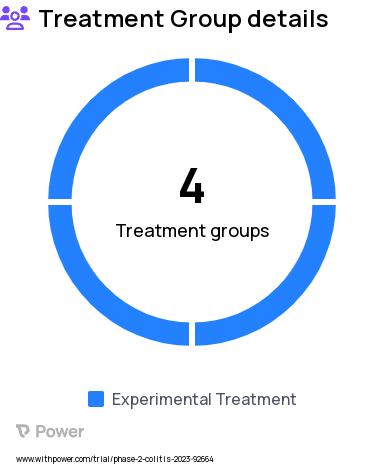 Treatment Group details

4

Treatment groups

Experimental Treatment

Power

www.withpower.com/trial/phase-2-colitis-2023-92664